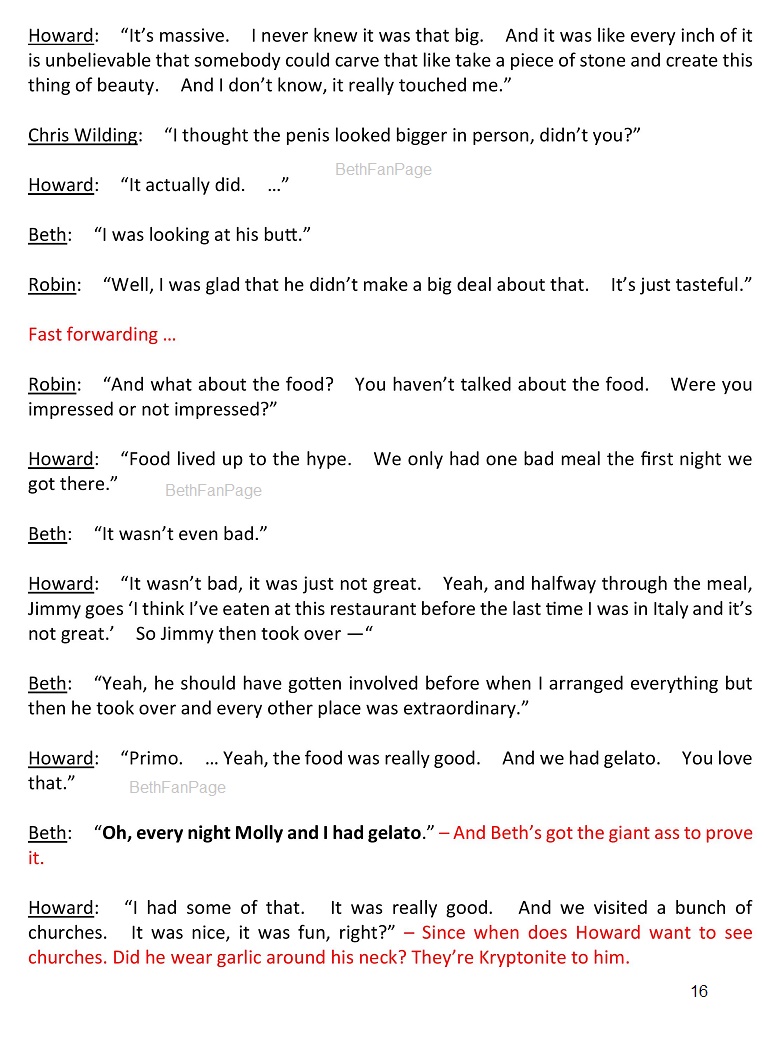 Howard: "It's massive. I never knew it was that big. And it was like every inch of it is unbelievable that somebody could carve that like take a piece of stone and create this thing of beauty. And I don't know, it really touched me."

Chris Wilding: "I thought the penis looked bigger in person, didn't you?"

Howard: "It actually did. …"

Beth: "I was looking at his butt."

Robin: "Well, I was glad that he didn't make a big deal about that. It's just tasteful."

Fast forwarding …

Robin: "And what about the food? You haven't talked about the food. Were you impressed or not impressed?"

Howard: "Food lived up to the hype. We only had one bad meal the first night we got there."

Beth: "It wasn't even bad."

Howard: "It wasn't bad, it was just not great. Yeah, and halfway through the meal, Jimmy goes 'I think I've eaten at this restaurant before the last time I was in Italy and it's not great.' So Jimmy then took over —"

Beth: "Yeah, he should have gotten involved before when I arranged everything but then he took over and every other place was extraordinary."

Howard: "Primo. … Yeah, the food was really good. And we had gelato. You love that."

Beth: "Oh, every night Molly and I had gelato." – And Beth's got the giant ass to prove it.

Howard: "I had some of that. It was really good. And we visited a bunch of churches. It was nice, it was fun, right?" – Since when does Howard want to see churches. Did he wear garlic around his neck? They're Kryptonite to him.

16

BethFanPage